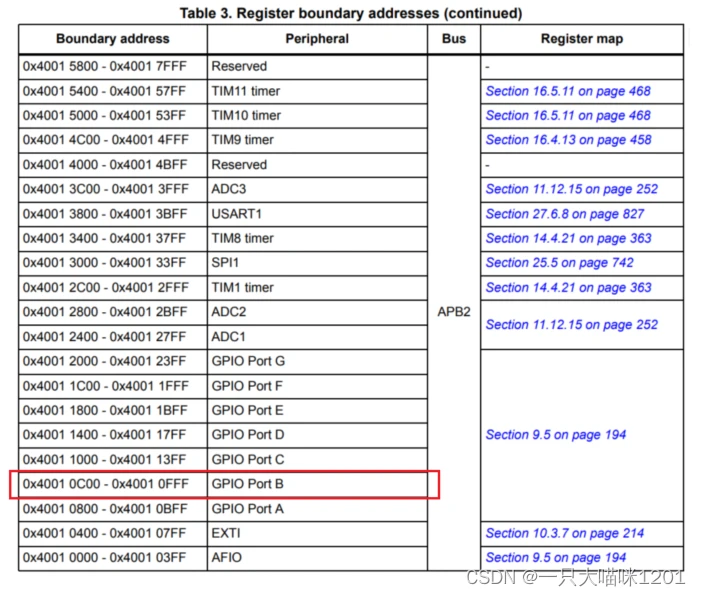 Table 3. Register boundary addresses (continued)

| Boundary address | Peripheral | Bus | Register map |
|---|---|---|---|
| 0x4001 5800 - 0x4001 7FFF | Reserved | APB2 | - |
| 0x4001 5400 - 0x4001 57FF | TIM11 timer | | Section 16.5.11 on page 468 |
| 0x4001 5000 - 0x4001 53FF | TIM10 timer | | Section 16.5.11 on page 468 |
| 0x4001 4C00 - 0x4001 4FFF | TIM9 timer | | Section 16.4.13 on page 458 |
| 0x4001 4000 - 0x4001 4BFF | Reserved | | - |
| 0x4001 3C00 - 0x4001 3FFF | ADC3 | | Section 11.12.15 on page 252 |
| 0x4001 3800 - 0x4001 3BFF | USART1 | | Section 27.6.8 on page 827 |
| 0x4001 3400 - 0x4001 37FF | TIM8 timer | | Section 14.4.21 on page 363 |
| 0x4001 3000 - 0x4001 33FF | SPI1 | | Section 25.5 on page 742 |
| 0x4001 2C00 - 0x4001 2FFF | TIM1 timer | | Section 14.4.21 on page 363 |
| 0x4001 2800 - 0x4001 2BFF | ADC2 | | Section 11.12.15 on page 252 |
| 0x4001 2400 - 0x4001 27FF | ADC1 | | |
| 0x4001 2000 - 0x4001 23FF | GPIO Port G | | Section 9.5 on page 194 |
| 0x4001 1C00 - 0x4001 1FFF | GPIO Port F | | |
| 0x4001 1800 - 0x4001 1BFF | GPIO Port E | | |
| 0x4001 1400 - 0x4001 17FF | GPIO Port D | | |
| 0x4001 1000 - 0x4001 13FF | GPIO Port C | | |
| 0x4001 0C00 - 0x4001 0FFF | GPIO Port B | | |
| 0x4001 0800 - 0x4001 0BFF | GPIO Port A | | |
| 0x4001 0400 - 0x4001 07FF | EXTI | | Section 10.3.7 on page 214 |
| 0x4001 0000 - 0x4001 03FF | AFIO | | Section 9.5 on page 194 |

CSDN @一只大喵咪1201